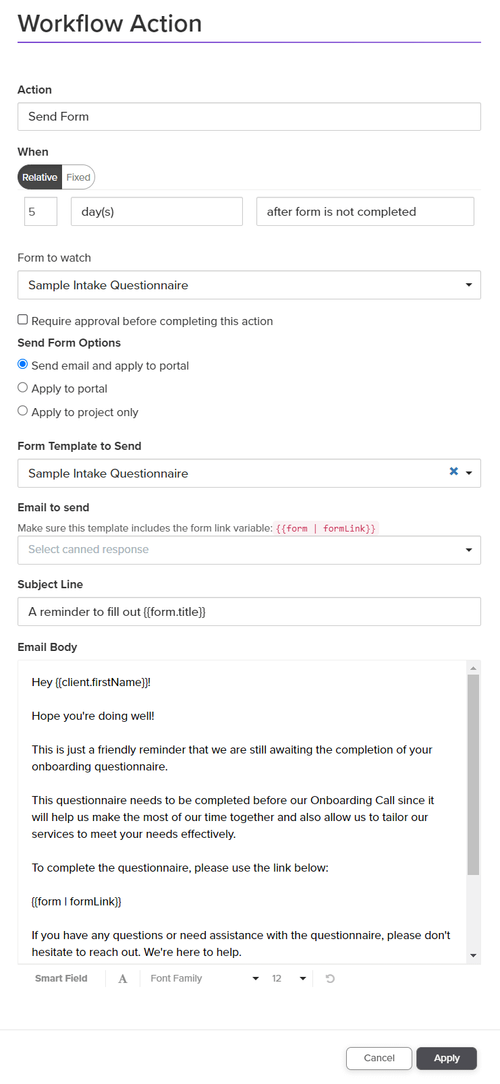 Workflow Action

Action

Send Form

When

Relative Fixed

5 day(s) after form is not completed

Form to watch

Sample Intake Questionnaire

Require approval before completing this action

Send Form Options

Send email and apply to portal

Apply to portal

Apply to project only

Form Template to Send

Sample Intake Questionnaire

Email to send

Make sure this template includes the form link variable: {{form | formLink}}

Select canned response

Subject Line

A reminder to fill out {{form.title}}

Email Body

Hey {{client.firstName}}!

Hope you're doing well!

This is just a friendly reminder that we are still awaiting the completion of your onboarding questionnaire.

This questionnaire needs to be completed before our Onboarding Call since it will help us make the most of our time together and also allow us to tailor our services to meet your needs effectively.

To complete the questionnaire, please use the link below:

{{form | formLink}}

If you have any questions or need assistance with the questionnaire, please don't hesitate to reach out. We're here to help.

Smart Field A Font Family 12

Cancel Apply